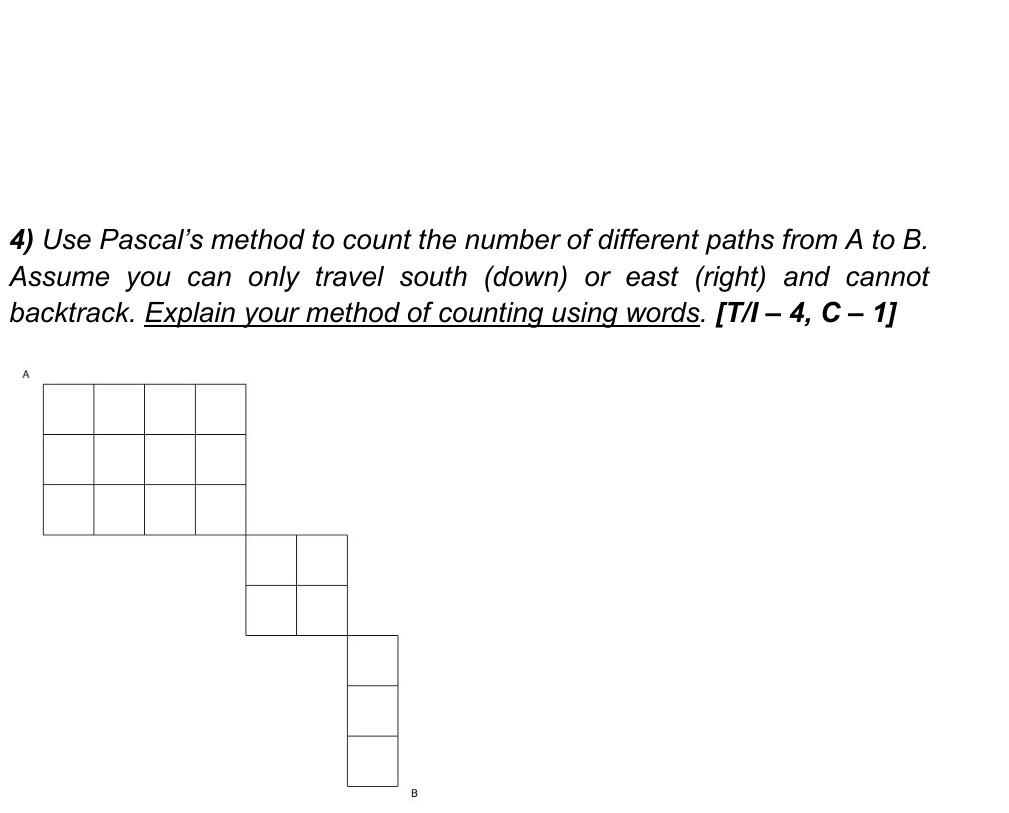 4) Use Pascal's method to count the number of different paths from A to B. Assume you can only travel south (down) or east (right) and cannot backtrack. Explain your method of counting using words. [T/I – 4, C – 1]

A

B